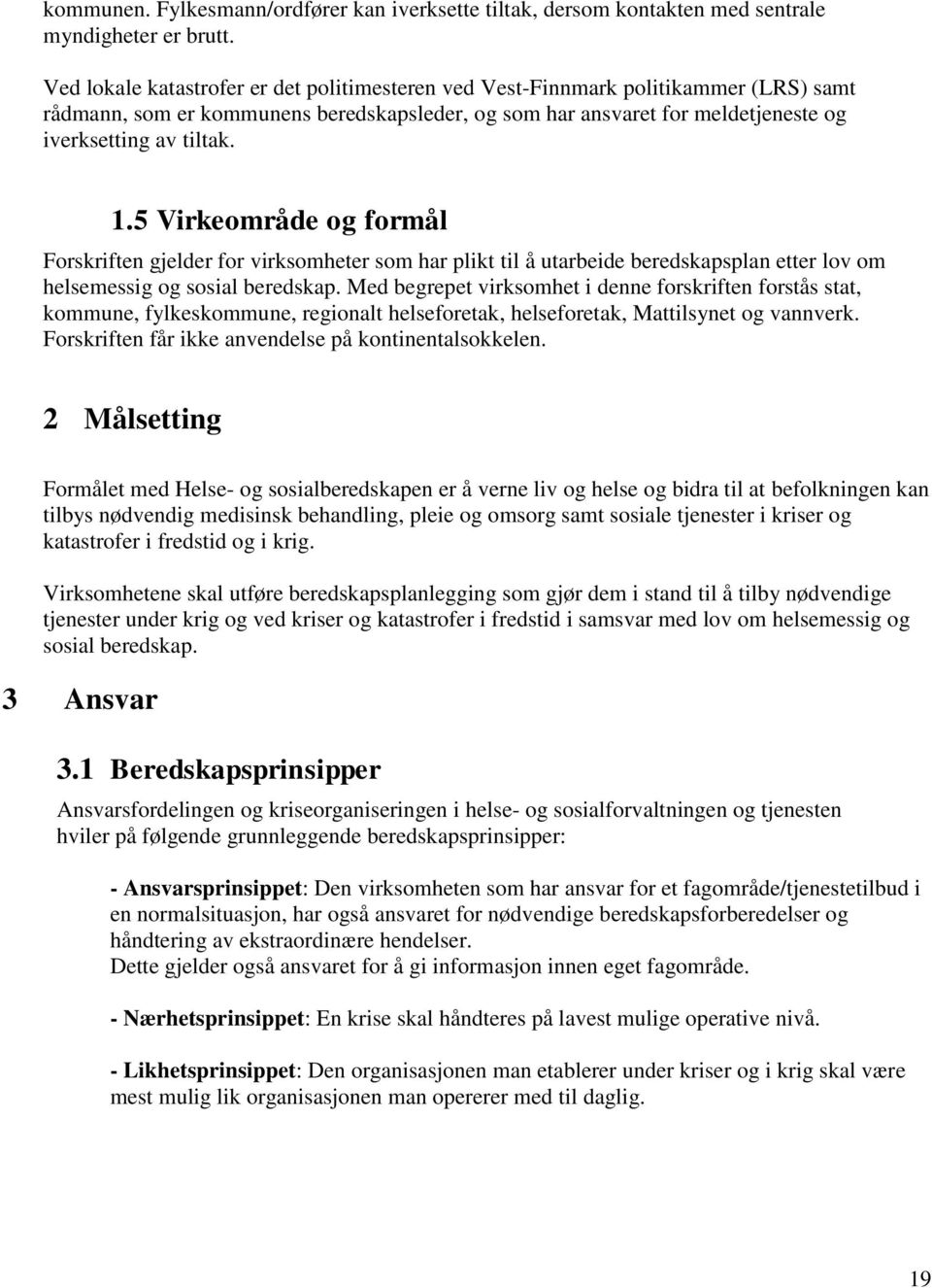 kommunen. Fylkesmann/ordfører kan iverksette tiltak, dersom kontakten med sentrale myndigheter er brutt.

Ved lokale katastrofer er det politimesteren ved Vest-Finnmark politikammer (LRS) samt rådmann, som er kommunens beredskapsleder, og som har ansvaret for meldetjeneste og iverksetting av tiltak.

1.5 Virkeområde og formål

Forskriften gjelder for virksomheter som har plikt til å utarbeide beredskapsplan etter lov om helsemessig og sosial beredskap. Med begrepet virksomhet i denne forskriften forstås stat, kommune, fylkeskommune, regionalt helseforetak, helseforetak, Mattilsynet og vannverk. Forskriften får ikke anvendelse på kontinentalsokkelen.

2 Målsetting

Formålet med Helse- og sosialberedskapen er å verne liv og helse og bidra til at befolkningen kan tilbys nødvendig medisinsk behandling, pleie og omsorg samt sosiale tjenester i kriser og katastrofer i fredstid og i krig.

Virksomhetene skal utføre beredskapsplanlegging som gjør dem i stand til å tilby nødvendige tjenester under krig og ved kriser og katastrofer i fredstid i samsvar med lov om helsemessig og sosial beredskap.

3 Ansvar

3.1 Beredskapsprinsipper

Ansvarsfordelingen og kriseorganiseringen i helse- og sosialforvaltningen og tjenesten hviler på følgende grunnleggende beredskapsprinsipper:

- Ansvarsprinsippet: Den virksomheten som har ansvar for et fagområde/tjenestetilbud i en normalsituasjon, har også ansvaret for nødvendige beredskapsforberedelser og håndtering av ekstraordinære hendelser.
Dette gjelder også ansvaret for å gi informasjon innen eget fagområde.

- Nærhetsprinsippet: En krise skal håndteres på lavest mulige operative nivå.

- Likhetsprinsippet: Den organisasjonen man etablerer under kriser og i krig skal være mest mulig lik organisasjonen man opererer med til daglig.

19